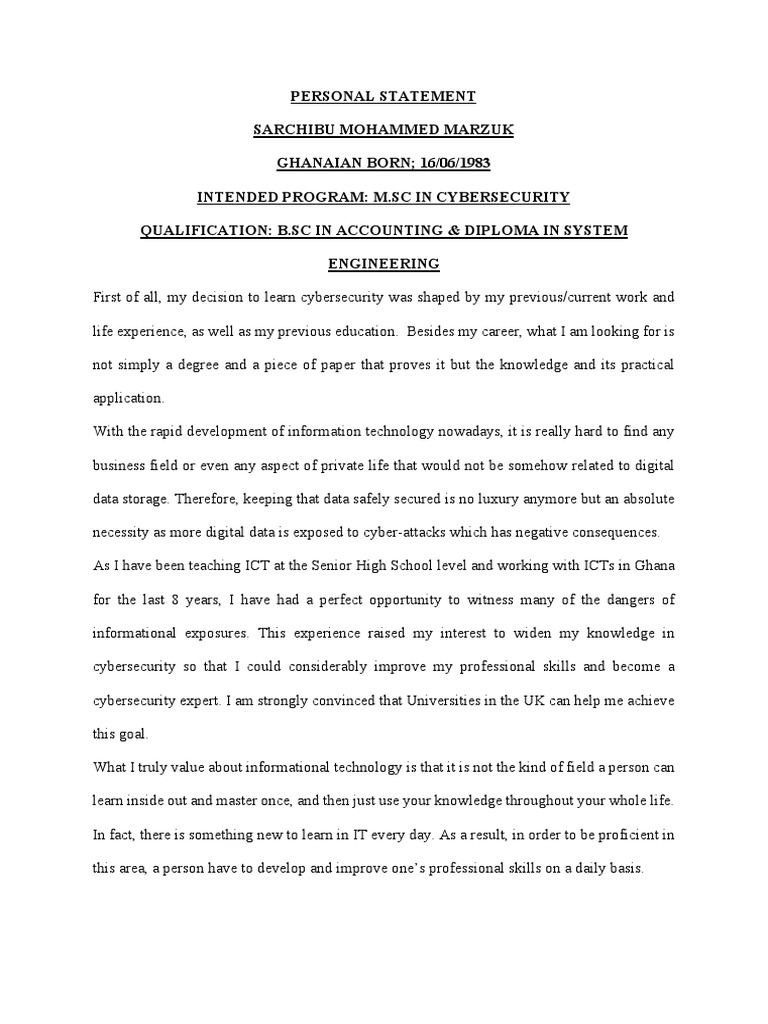 PERSONAL STATEMENT

SARCHIBU MOHAMMED MARZUK

GHANAIAN BORN; 16/06/1983

INTENDED PROGRAM: M.SC IN CYBERSECURITY

QUALIFICATION: B.SC IN ACCOUNTING & DIPLOMA IN SYSTEM ENGINEERING

First of all, my decision to learn cybersecurity was shaped by my previous/current work and life experience, as well as my previous education. Besides my career, what I am looking for is not simply a degree and a piece of paper that proves it but the knowledge and its practical application.

With the rapid development of information technology nowadays, it is really hard to find any business field or even any aspect of private life that would not be somehow related to digital data storage. Therefore, keeping that data safely secured is no luxury anymore but an absolute necessity as more digital data is exposed to cyber-attacks which has negative consequences.

As I have been teaching ICT at the Senior High School level and working with ICTs in Ghana for the last 8 years, I have had a perfect opportunity to witness many of the dangers of informational exposures. This experience raised my interest to widen my knowledge in cybersecurity so that I could considerably improve my professional skills and become a cybersecurity expert. I am strongly convinced that Universities in the UK can help me achieve this goal.

What I truly value about informational technology is that it is not the kind of field a person can learn inside out and master once, and then just use your knowledge throughout your whole life. In fact, there is something new to learn in IT every day. As a result, in order to be proficient in this area, a person have to develop and improve one's professional skills on a daily basis.